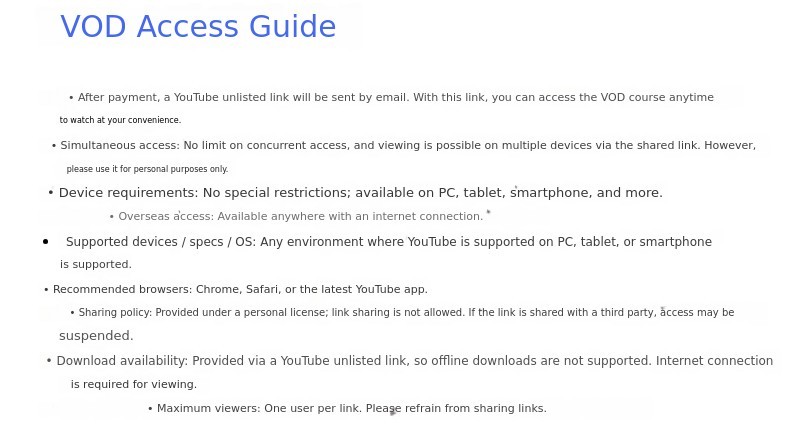 VOD Access Guide

• After payment, a YouTube unlisted link will be sent by email. With this link, you can access the VOD course anytime to watch at your convenience.

• Simultaneous access: No limit on concurrent access, and viewing is possible on multiple devices via the shared link. However, please use it for personal purposes only.

• Device requirements: No special restrictions; available on PC, tablet, smartphone, and more.

• Overseas access: Available anywhere with an internet connection.

• Supported devices / specs / OS: Any environment where YouTube is supported on PC, tablet, or smartphone is supported.

• Recommended browsers: Chrome, Safari, or the latest YouTube app.

• Sharing policy: Provided under a personal license; link sharing is not allowed. If the link is shared with a third party, access may be suspended.

• Download availability: Provided via a YouTube unlisted link, so offline downloads are not supported. Internet connection is required for viewing.

• Maximum viewers: One user per link. Please refrain from sharing links.